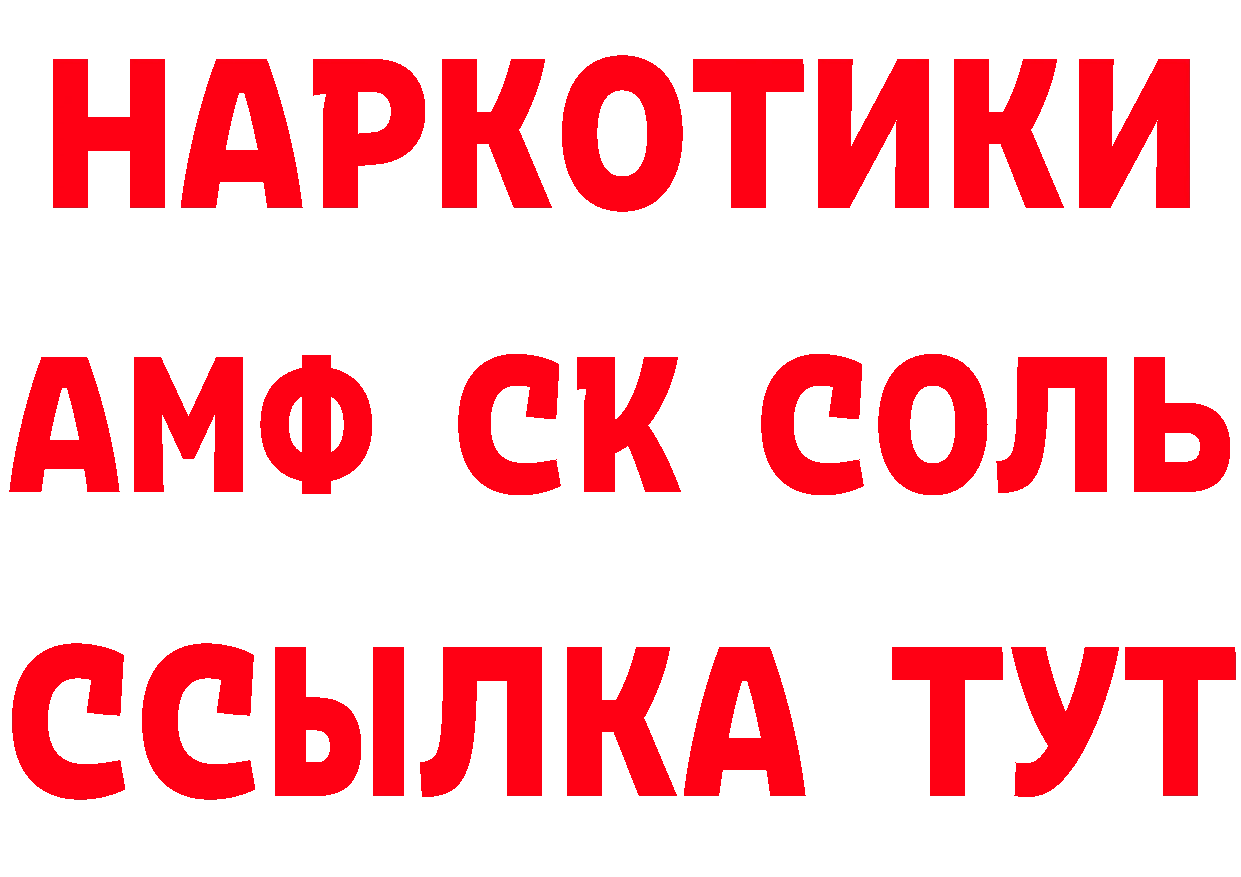 НАРКОТИКИ

АМФ СК СОЛЬ

ССЫЛКА ТУТ